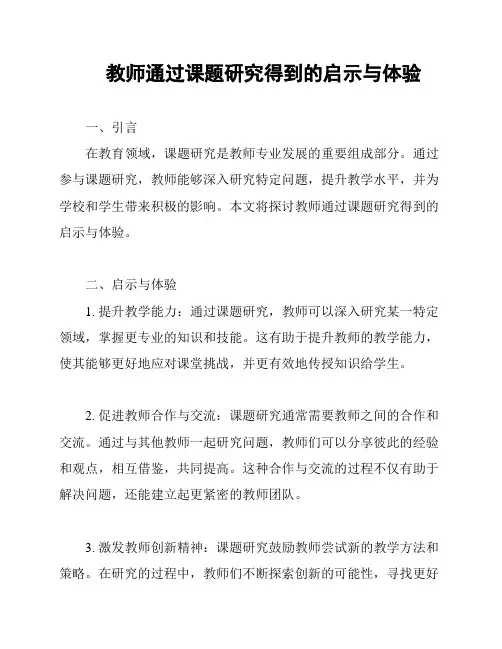 教师通过课题研究得到的启示与体验

一、引言

在教育领域，课题研究是教师专业发展的重要组成部分。通过参与课题研究，教师能够深入研究特定问题，提升教学水平，并为学校和学生带来积极的影响。本文将探讨教师通过课题研究得到的启示与体验。

二、启示与体验

1. 提升教学能力：通过课题研究，教师可以深入研究某一特定领域，掌握更专业的知识和技能。这有助于提升教师的教学能力，使其能够更好地应对课堂挑战，并更有效地传授知识给学生。

2. 促进教师合作与交流：课题研究通常需要教师之间的合作和交流。通过与其他教师一起研究问题，教师们可以分享彼此的经验和观点，相互借鉴，共同提高。这种合作与交流的过程不仅有助于解决问题，还能建立起更紧密的教师团队。

3. 激发教师创新精神：课题研究鼓励教师尝试新的教学方法和策略。在研究的过程中，教师们不断探索创新的可能性，寻找更好